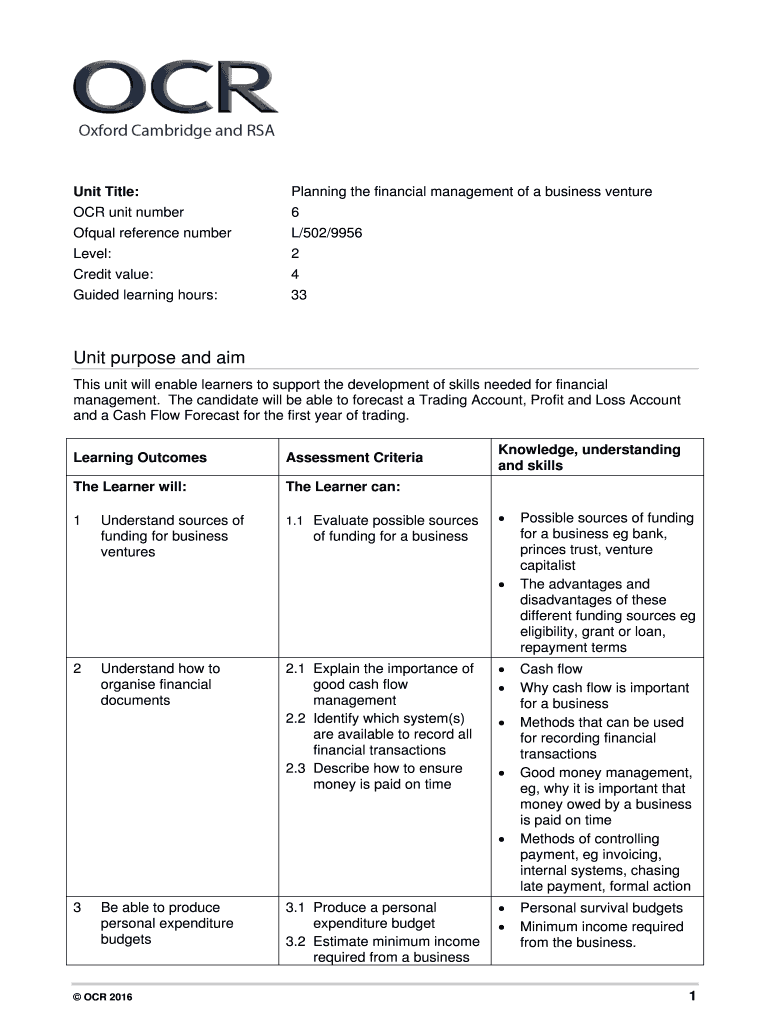 OCR
Oxford Cambridge and RSA

Unit Title: Planning the financial management of a business venture
OCR unit number 6
Ofqual reference number L/502/9956
Level: 2
Credit value: 4
Guided learning hours: 33

Unit purpose and aim

This unit will enable learners to support the development of skills needed for financial management. The candidate will be able to forecast a Trading Account, Profit and Loss Account and a Cash Flow Forecast for the first year of trading.

| Learning Outcomes | Assessment Criteria | Knowledge, understanding and skills |
|---|---|---|
| The Learner will: | The Learner can: | |
| 1 Understand sources of funding for business ventures | 1.1 Evaluate possible sources of funding for a business | • Possible sources of funding for a business eg bank, princes trust, venture capitalist • The advantages and disadvantages of these different funding sources eg eligibility, grant or loan, repayment terms |
| 2 Understand how to organise financial documents | 2.1 Explain the importance of good cash flow management 2.2 Identify which system(s) are available to record all financial transactions 2.3 Describe how to ensure money is paid on time | • Cash flow • Why cash flow is important for a business • Methods that can be used for recording financial transactions • Good money management, eg, why it is important that money owed by a business is paid on time • Methods of controlling payment, eg invoicing, internal systems, chasing late payment, formal action |
| 3 Be able to produce personal expenditure budgets | 3.1 Produce a personal expenditure budget 3.2 Estimate minimum income required from a business | • Personal survival budgets • Minimum income required from the business. |

© OCR 2016 1